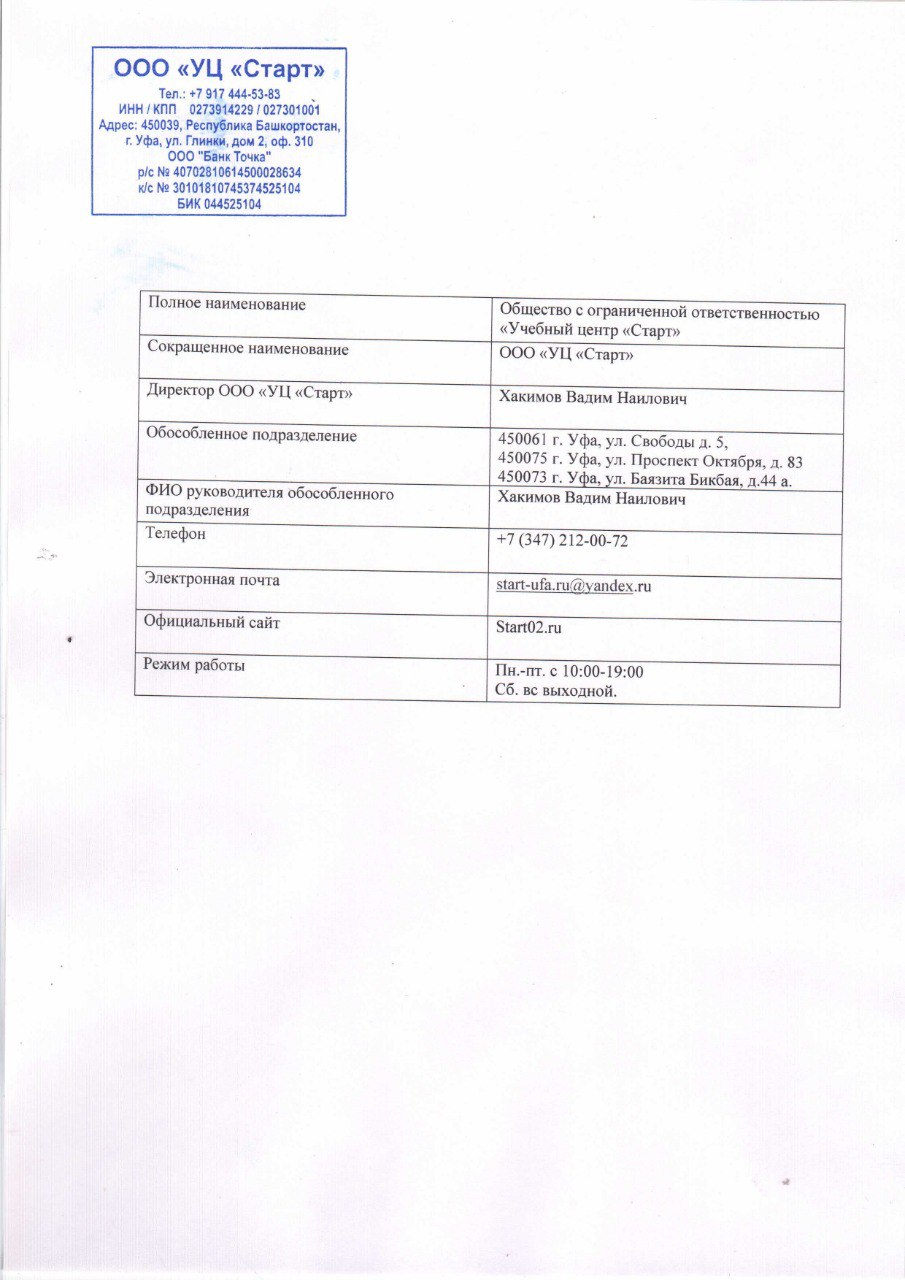 ООО «УЦ «Старт»
Тел.: +7 917 444-53-83
ИНН / КПП 0273914229 / 027301001
Адрес: 450039, Республика Башкортостан, г. Уфа, ул. Глинки, дом 2, оф. 310
ООО "Банк Точка"
р/с № 40702810614500028634
к/с № 30101810745374525104
БИК 044525104

| Полное наименование | Общество с ограниченной ответственностью «Учебный центр «Старт» |
|---|---|
| Сокращенное наименование | ООО «УЦ «Старт» |
| Директор ООО «УЦ «Старт» | Хакимов Вадим Наилович |
| Обособленное подразделение | 450061 г. Уфа, ул. Свободы д. 5, 450075 г. Уфа, ул. Проспект Октября, д. 83 450073 г. Уфа, ул. Баязита Бикбая, д.44 а. |
| ФИО руководителя обособленного подразделения | Хакимов Вадим Наилович |
| Телефон | +7 (347) 212-00-72 |
| Электронная почта | start-ufa.ru@yandex.ru |
| Официальный сайт | Start02.ru |
| Режим работы | Пн.-пт. с 10:00-19:00 Сб. вс выходной. |